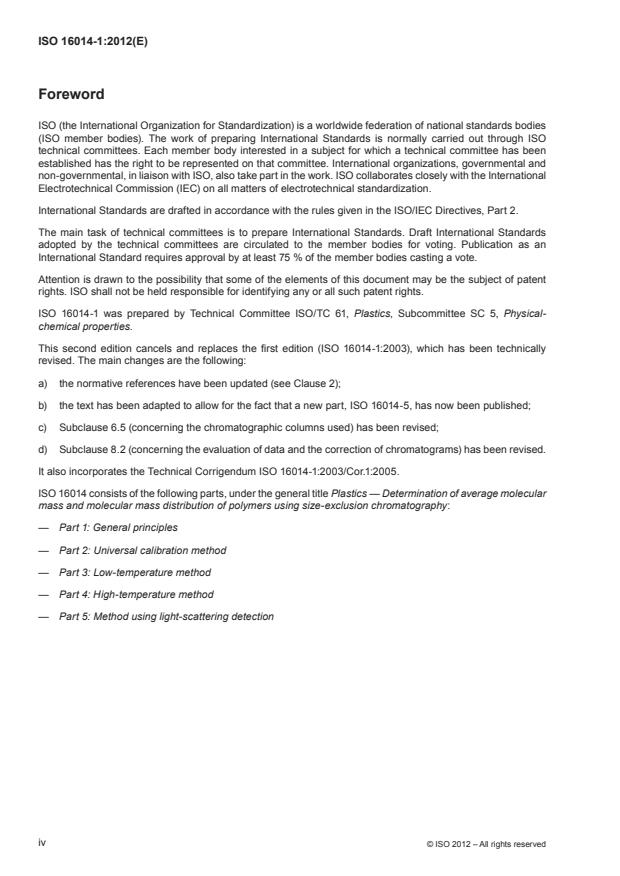 ISO 16014-1:2012(E)

Foreword

ISO (the International Organization for Standardization) is a worldwide federation of national standards bodies (ISO member bodies). The work of preparing International Standards is normally carried out through ISO technical committees. Each member body interested in a subject for which a technical committee has been established has the right to be represented on that committee. International organizations, governmental and non-governmental, in liaison with ISO, also take part in the work. ISO collaborates closely with the International Electrotechnical Commission (IEC) on all matters of electrotechnical standardization.

International Standards are drafted in accordance with the rules given in the ISO/IEC Directives, Part 2.

The main task of technical committees is to prepare International Standards. Draft International Standards adopted by the technical committees are circulated to the member bodies for voting. Publication as an International Standard requires approval by at least 75 % of the member bodies casting a vote.

Attention is drawn to the possibility that some of the elements of this document may be the subject of patent rights. ISO shall not be held responsible for identifying any or all such patent rights.

ISO 16014-1 was prepared by Technical Committee ISO/TC 61, Plastics, Subcommittee SC 5, Physical-chemical properties.

This second edition cancels and replaces the first edition (ISO 16014-1:2003), which has been technically revised. The main changes are the following:

a) the normative references have been updated (see Clause 2);

b) the text has been adapted to allow for the fact that a new part, ISO 16014-5, has now been published;

c) Subclause 6.5 (concerning the chromatographic columns used) has been revised;

d) Subclause 8.2 (concerning the evaluation of data and the correction of chromatograms) has been revised.

It also incorporates the Technical Corrigendum ISO 16014-1:2003/Cor.1:2005.

ISO 16014 consists of the following parts, under the general title Plastics — Determination of average molecular mass and molecular mass distribution of polymers using size-exclusion chromatography:

— Part 1: General principles

— Part 2: Universal calibration method

— Part 3: Low-temperature method

— Part 4: High-temperature method

— Part 5: Method using light-scattering detection

iv

© ISO 2012 – All rights reserved